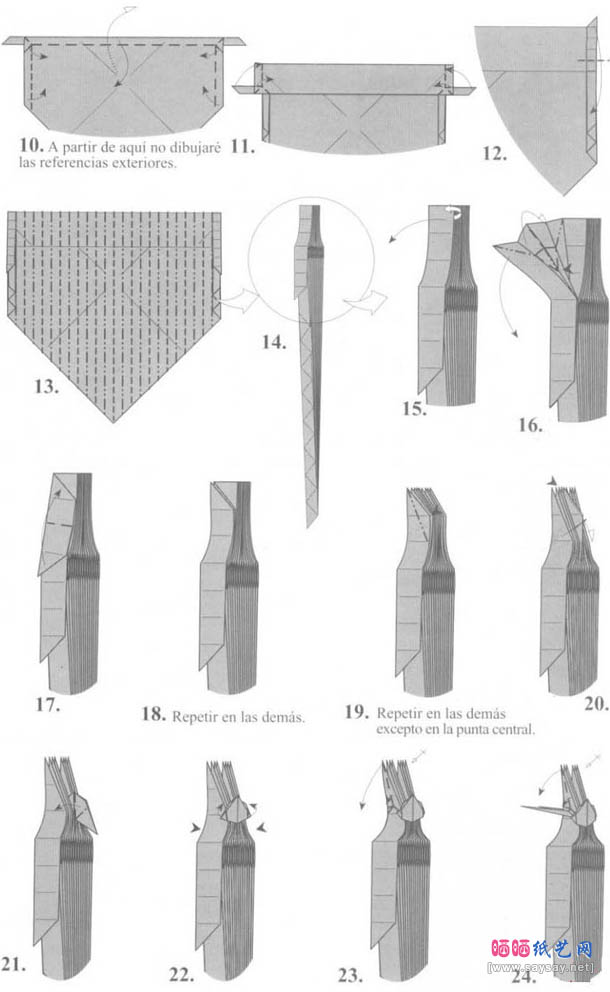 10. A partir de aquí no dibujaré las referencias exteriores.

11.

12.

13.

14.

15.

16.

17.

18. Repetir en las demás.

19. Repetir en las demás excepto en la punta central.

20.

21.

22.

23.

24.

晒晒纸艺网
[www.saysay.net]